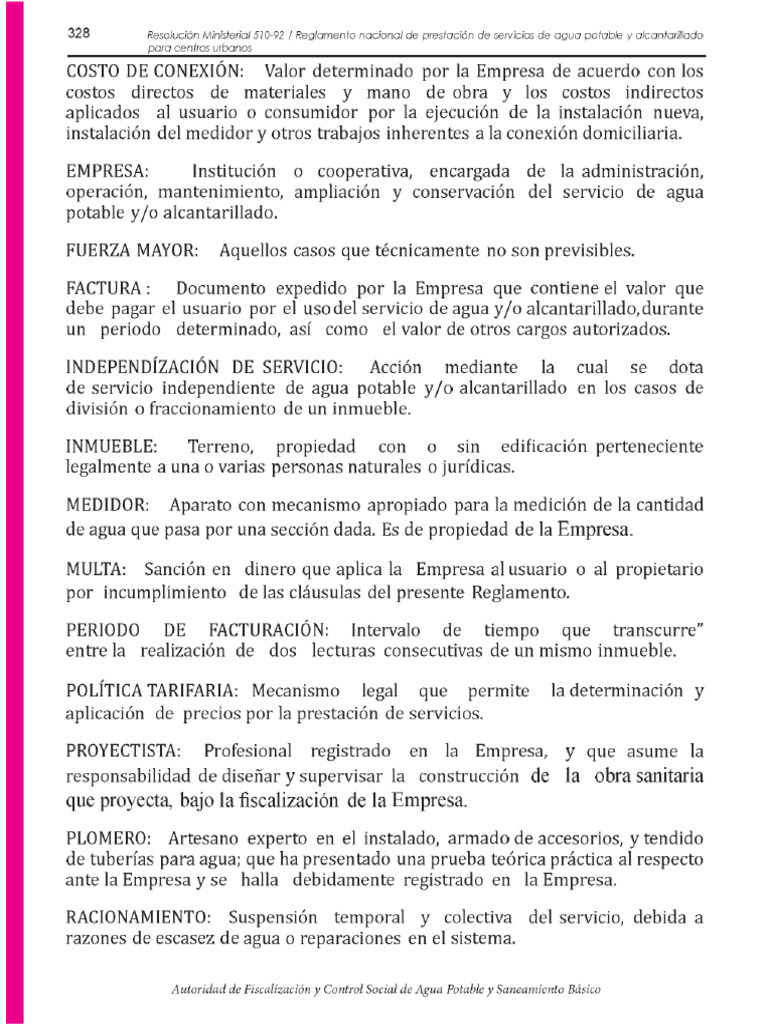 328 Resolución Ministerial 510-92 / Reglamento nacional de prestación de servicios de agua potable y alcantarillado para centros urbanos

COSTO DE CONEXIÓN: Valor determinado por la Empresa de acuerdo con los costos directos de materiales y mano de obra y los costos indirectos aplicados al usuario o consumidor por la ejecución de la instalación nueva, instalación del medidor y otros trabajos inherentes a la conexión domiciliaria.

EMPRESA: Institución o cooperativa, encargada de la administración, operación, mantenimiento, ampliación y conservación del servicio de agua potable y/o alcantarillado.

FUERZA MAYOR: Aquellos casos que técnicamente no son previsibles.

FACTURA : Documento expedido por la Empresa que contiene el valor que debe pagar el usuario por el uso del servicio de agua y/o alcantarillado, durante un periodo determinado, así como el valor de otros cargos autorizados.

INDEPENDÍZACIÓN DE SERVICIO: Acción mediante la cual se dota de servicio independiente de agua potable y/o alcantarillado en los casos de división o fraccionamiento de un inmueble.

INMUEBLE: Terreno, propiedad con o sin edificación perteneciente legalmente a una o varias personas naturales o jurídicas.

MEDIDOR: Aparato con mecanismo apropiado para la medición de la cantidad de agua que pasa por una sección dada. Es de propiedad de la Empresa.

MULTA: Sanción en dinero que aplica la Empresa al usuario o al propietario por incumplimiento de las cláusulas del presente Reglamento.

PERIODO DE FACTURACIÓN: Intervalo de tiempo que transcurre" entre la realización de dos lecturas consecutivas de un mismo inmueble.

POLÍTICA TARIFARIA: Mecanismo legal que permite la determinación y aplicación de precios por la prestación de servicios.

PROYECTISTA: Profesional registrado en la Empresa, y que asume la responsabilidad de diseñar y supervisar la construcción de la obra sanitaria que proyecta, bajo la fiscalización de la Empresa.

PLOMERO: Artesano experto en el instalado, armado de accesorios, y tendido de tuberías para agua; que ha presentado una prueba teórica práctica al respecto ante la Empresa y se halla debidamente registrado en la Empresa.

RACIONAMIENTO: Suspensión temporal y colectiva del servicio, debida a razones de escasez de agua o reparaciones en el sistema.

Autoridad de Fiscalización y Control Social de Agua Potable y Saneamiento Básico